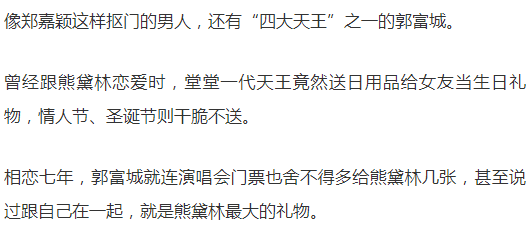 像郑嘉颖这样抠门的男人，还有“四大天王”之一的郭富城。

曾经跟熊黛林恋爱时，堂堂一代天王竟然送日用品给女友当生日礼物，情人节、圣诞节则干脆不送。

相恋七年，郭富城就连演唱会门票也舍不得多给熊黛林几张，甚至说过跟自己在一起，就是熊黛林最大的礼物。